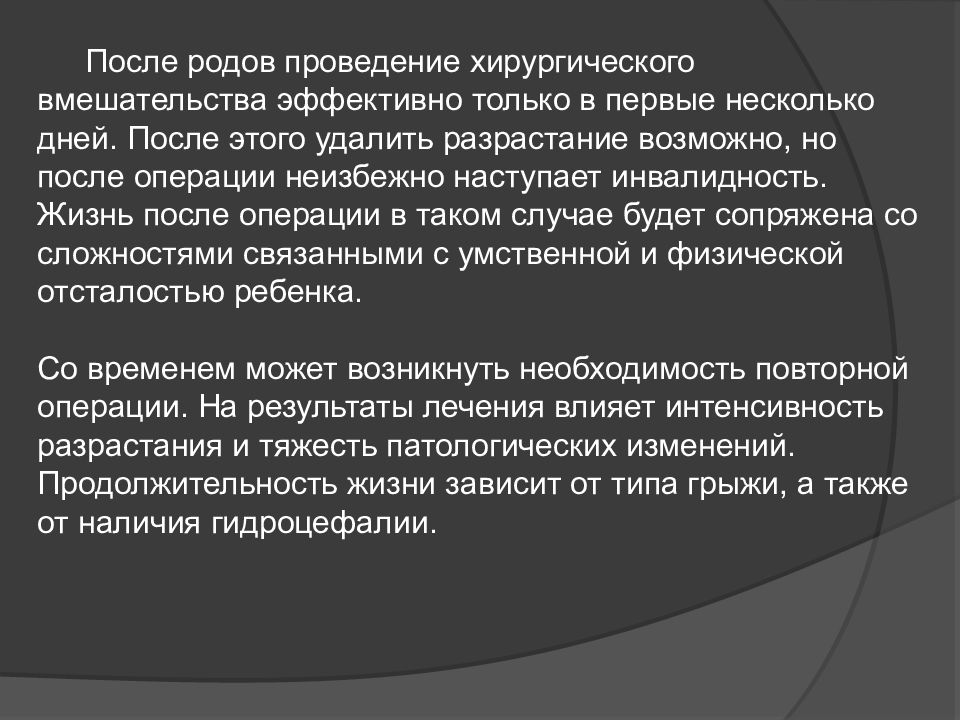 После родов проведение хирургического вмешательства эффективно только в первые несколько дней. После этого удалить разрастание возможно, но после операции неизбежно наступает инвалидность. Жизнь после операции в таком случае будет сопряжена со сложностями связанными с умственной и физической отсталостью ребенка.

Со временем может возникнуть необходимость повторной операции. На результаты лечения влияет интенсивность разрастания и тяжесть патологических изменений. Продолжительность жизни зависит от типа грыжи, а также от наличия гидроцефалии.